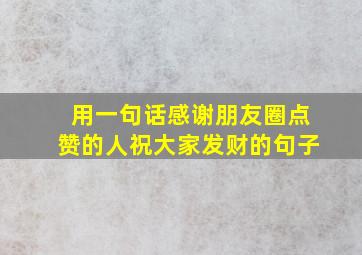 用一句话感谢朋友圈点赞的人祝大家发财的句子